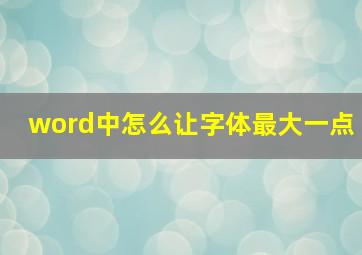 word中怎么让字体最大一点